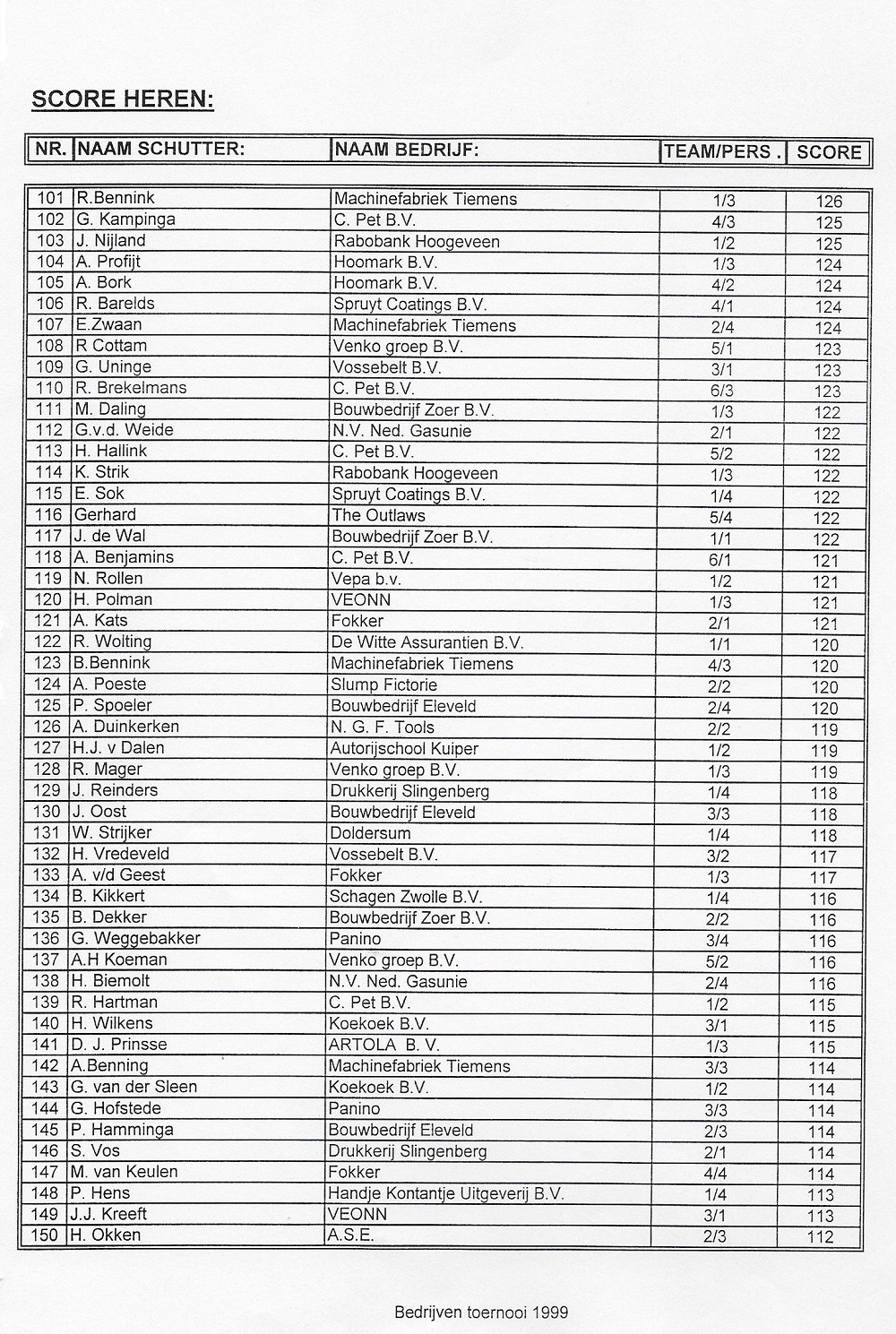 SCORE HEREN:

| NR. | NAAM SCHUTTER: | NAAM BEDRIJF: | TEAM/PERS . | SCORE |
|---|---|---|---|---|
| 101 | R.Bennink | Machinefabriek Tiemens | 1/3 | 126 |
| 102 | G. Kampinga | C. Pet B.V. | 4/3 | 125 |
| 103 | J. Nijland | Rabobank Hoogeveen | 1/2 | 125 |
| 104 | A. Profijt | Hoomark B.V. | 1/3 | 124 |
| 105 | A. Bork | Hoomark B.V. | 4/2 | 124 |
| 106 | R. Barelds | Spruyt Coatings B.V. | 4/1 | 124 |
| 107 | E.Zwaan | Machinefabriek Tiemens | 2/4 | 124 |
| 108 | R Cottam | Venko groep B.V. | 5/1 | 123 |
| 109 | G. Uninge | Vossebelt B.V. | 3/1 | 123 |
| 110 | R. Brekelmans | C. Pet B.V. | 6/3 | 123 |
| 111 | M. Daling | Bouwbedrijf Zoer B.V. | 1/3 | 122 |
| 112 | G.v.d. Weide | N.V. Ned. Gasunie | 2/1 | 122 |
| 113 | H. Hallink | C. Pet B.V. | 5/2 | 122 |
| 114 | K. Strik | Rabobank Hoogeveen | 1/3 | 122 |
| 115 | E. Sok | Spruyt Coatings B.V. | 1/4 | 122 |
| 116 | Gerhard | The Outlaws | 5/4 | 122 |
| 117 | J. de Wal | Bouwbedrijf Zoer B.V. | 1/1 | 122 |
| 118 | A. Benjamins | C. Pet B.V. | 6/1 | 121 |
| 119 | N. Rollen | Vepa b.v. | 1/2 | 121 |
| 120 | H. Polman | VEONN | 1/3 | 121 |
| 121 | A. Kats | Fokker | 2/1 | 121 |
| 122 | R. Wolting | De Witte Assurantien B.V. | 1/1 | 120 |
| 123 | B.Bennink | Machinefabriek Tiemens | 4/3 | 120 |
| 124 | A. Poeste | Slump Fictorie | 2/2 | 120 |
| 125 | P. Spoeler | Bouwbedrijf Eleveld | 2/4 | 120 |
| 126 | A. Duinkerken | N. G. F. Tools | 2/2 | 119 |
| 127 | H.J. v Dalen | Autorijschool Kuiper | 1/2 | 119 |
| 128 | R. Mager | Venko groep B.V. | 1/3 | 119 |
| 129 | J. Reinders | Drukkerij Slingenberg | 1/4 | 118 |
| 130 | J. Oost | Bouwbedrijf Eleveld | 3/3 | 118 |
| 131 | W. Strijker | Doldersum | 1/4 | 118 |
| 132 | H. Vredeveld | Vossebelt B.V. | 3/2 | 117 |
| 133 | A. v/d Geest | Fokker | 1/3 | 117 |
| 134 | B. Kikkert | Schagen Zwolle B.V. | 1/4 | 116 |
| 135 | B. Dekker | Bouwbedrijf Zoer B.V. | 2/2 | 116 |
| 136 | G. Weggebakker | Panino | 3/4 | 116 |
| 137 | A.H Koeman | Venko groep B.V. | 5/2 | 116 |
| 138 | H. Biemolt | N.V. Ned. Gasunie | 2/4 | 116 |
| 139 | R. Hartman | C. Pet B.V. | 1/2 | 115 |
| 140 | H. Wilkens | Koekoek B.V. | 3/1 | 115 |
| 141 | D. J. Prinsse | ARTOLA B. V. | 1/3 | 115 |
| 142 | A.Benning | Machinefabriek Tiemens | 3/3 | 114 |
| 143 | G. van der Sleen | Koekoek B.V. | 1/2 | 114 |
| 144 | G. Hofstede | Panino | 3/3 | 114 |
| 145 | P. Hamminga | Bouwbedrijf Eleveld | 2/3 | 114 |
| 146 | S. Vos | Drukkerij Slingenberg | 2/1 | 114 |
| 147 | M. van Keulen | Fokker | 4/4 | 114 |
| 148 | P. Hens | Handje Kontantje Uitgeverij B.V. | 1/4 | 113 |
| 149 | J.J. Kreeft | VEONN | 3/1 | 113 |
| 150 | H. Okken | A.S.E. | 2/3 | 112 |

Bedrijven toernooi 1999